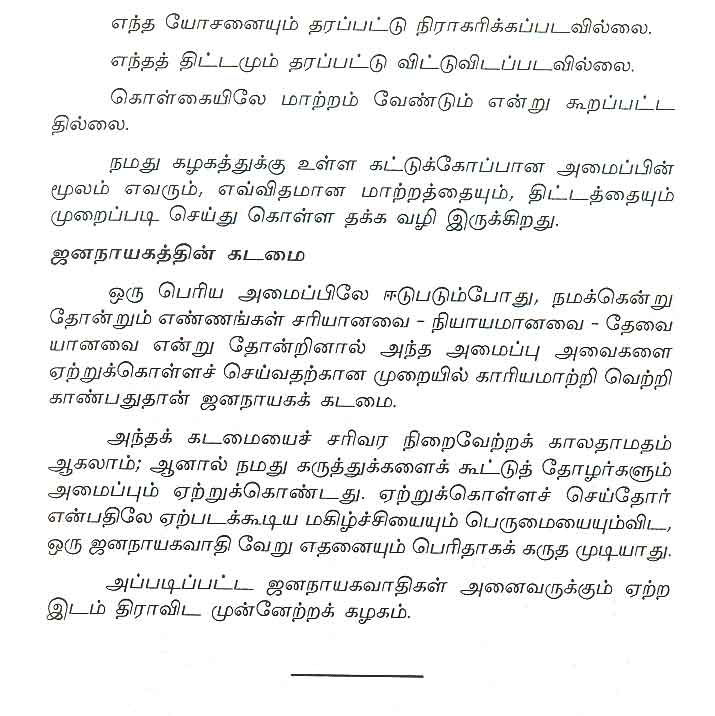 எந்த யோசனையும் தரப்பட்டு நிராகரிக்கப்படவில்லை.

எந்தத் திட்டமும் தரப்பட்டு விட்டுவிடப்படவில்லை.

கொள்கையிலே மாற்றம் வேண்டும் என்று கூறப்பட்டதில்லை.

நமது கழகத்துக்கு உள்ள கட்டுக்கோப்பான அமைப்பின் மூலம் எவரும், எவ்விதமான மாற்றத்தையும், திட்டத்தையும் முறைப்படி செய்து கொள்ள தக்க வழி இருக்கிறது.

ஜனநாயகத்தின் கடமை

ஒரு பெரிய அமைப்பிலே ஈடுபடும்போது, நமக்கென்று தோன்றும் எண்ணங்கள் சரியானவை - நியாயமானவை - தேவையானவை என்று தோன்றினால் அந்த அமைப்பு அவைகளை ஏற்றுக்கொள்ளச் செய்வதற்கான முறையில் காரியமாற்றி வெற்றி காண்பதுதான் ஜனநாயகக் கடமை.

அந்தக் கடமையைச் சரிவர நிறைவேற்றக் காலதாமதம் ஆகலாம்; ஆனால் நமது கருத்துக்களைக் கூட்டுத் தோழர்களும் அமைப்பும் ஏற்றுக்கொண்டது. ஏற்றுக்கொள்ளச் செய்தோர் என்பதிலே ஏற்படக்கூடிய மகிழ்ச்சியையும் பெருமையையும்விட, ஒரு ஜனநாயகவாதி வேறு எதனையும் பெரிதாகக் கருத முடியாது.

அப்படிப்பட்ட ஜனநாயகவாதிகள் அனைவருக்கும் ஏற்ற இடம் திராவிட முன்னேற்றக் கழகம்.